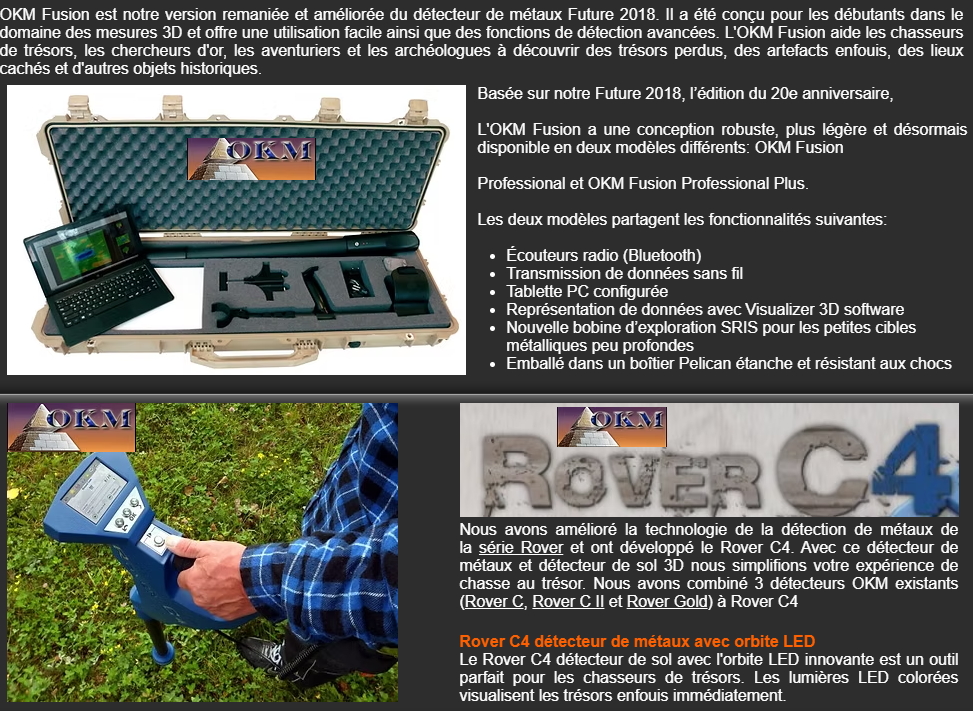 OKM Fusion est notre version remaniée et améliorée du détecteur de métaux Future 2018. Il a été conçu pour les débutants dans le domaine des mesures 3D et offre une utilisation facile ainsi que des fonctions de détection avancées. L'OKM Fusion aide les chasseurs de trésors, les chercheurs d'or, les aventuriers et les archéologues à découvrir des trésors perdus, des artefacts enfouis, des lieux cachés et d'autres objets historiques.

OKM

Basée sur notre Future 2018, l'édition du 20e anniversaire,

L'OKM Fusion a une conception robuste, plus légère et désormais disponible en deux modèles différents: OKM Fusion

Professional et OKM Fusion Professional Plus.

Les deux modèles partagent les fonctionnalités suivantes:

• Écouteurs radio (Bluetooth)
• Transmission de données sans fil
• Tablette PC configurée
• Représentation de données avec Visualizer 3D software
• Nouvelle bobine d'exploration SRIS pour les petites cibles métalliques peu profondes
• Emballé dans un boîtier Pelican étanche et résistant aux chocs

OKM

OKM

Rover C4

Nous avons amélioré la technologie de la détection de métaux de la série Rover et ont développé le Rover C4. Avec ce détecteur de métaux et détecteur de sol 3D nous simplifions votre expérience de chasse au trésor. Nous avons combiné 3 détecteurs OKM existants (Rover C, Rover C II et Rover Gold) à Rover C4

Rover C4 détecteur de métaux avec orbite LED
Le Rover C4 détecteur de sol avec l'orbite LED innovante est un outil parfait pour les chasseurs de trésors. Les lumières LED colorées visualisent les trésors enfouis immédiatement.